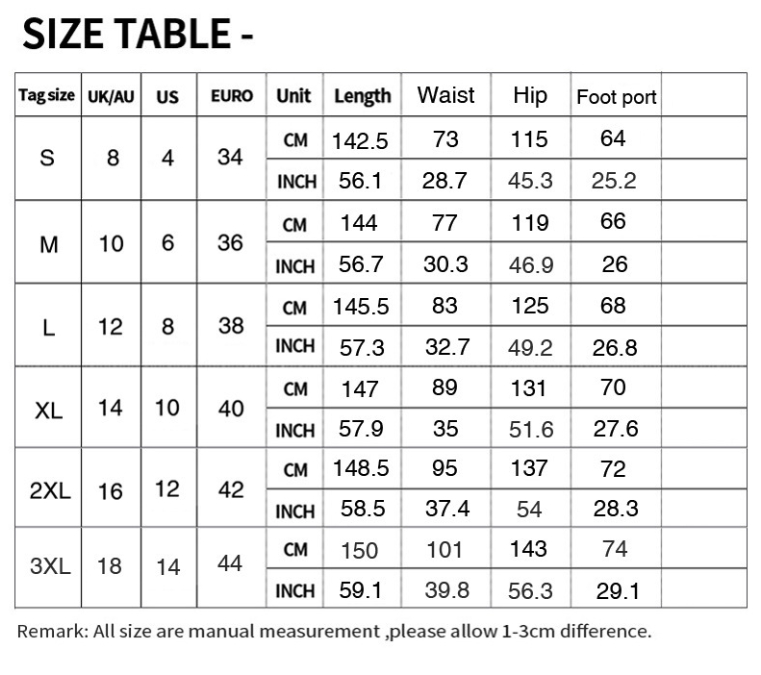 SIZE TABLE -

| Tag size | UK/AU | US | EURO | Unit | Length | Waist | Hip | Foot port | |
|---|---|---|---|---|---|---|---|---|---|
| S | 8 | 4 | 34 | CM | 142.5 | 73 | 115 | 64 | |
| | | | | INCH | 56.1 | 28.7 | 45.3 | 25.2 | |
| M | 10 | 6 | 36 | CM | 144 | 77 | 119 | 66 | |
| | | | | INCH | 56.7 | 30.3 | 46.9 | 26 | |
| L | 12 | 8 | 38 | CM | 145.5 | 83 | 125 | 68 | |
| | | | | INCH | 57.3 | 32.7 | 49.2 | 26.8 | |
| XL | 14 | 10 | 40 | CM | 147 | 89 | 131 | 70 | |
| | | | | INCH | 57.9 | 35 | 51.6 | 27.6 | |
| 2XL | 16 | 12 | 42 | CM | 148.5 | 95 | 137 | 72 | |
| | | | | INCH | 58.5 | 37.4 | 54 | 28.3 | |
| 3XL | 18 | 14 | 44 | CM | 150 | 101 | 143 | 74 | |
| | | | | INCH | 59.1 | 39.8 | 56.3 | 29.1 | |

Remark: All size are manual measurement ,please allow 1-3cm difference.